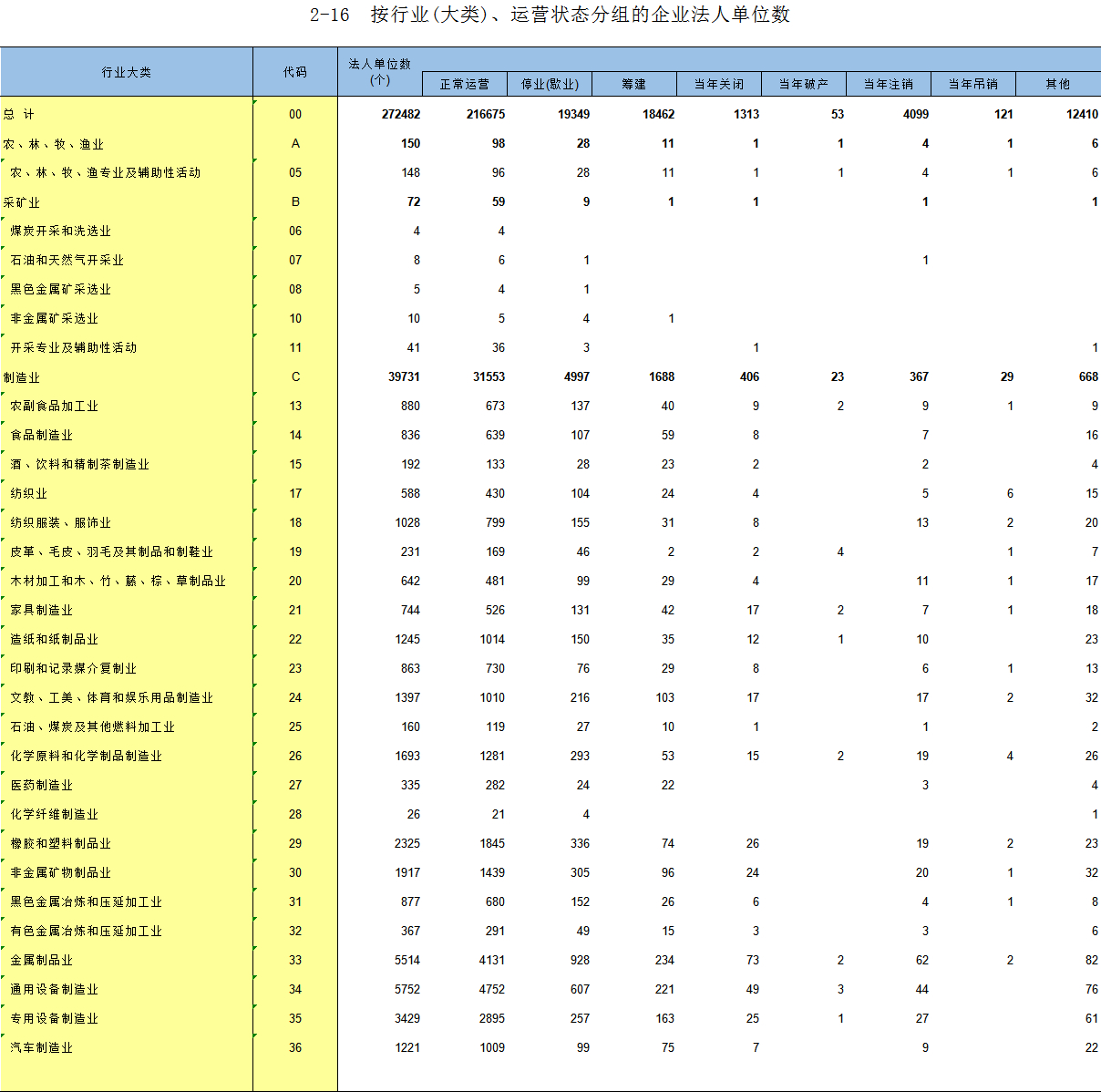 2-16 按行业(大类)、运营状态分组的企业法人单位数

| 行业大类 | 代码 | 法人单位数(个) | 正常运营 | 停业(歇业) | 筹建 | 当年关闭 | 当年破产 | 当年注销 | 当年吊销 | 其他 |
|---|---|---|---|---|---|---|---|---|---|---|
| 总 计 | 00 | 272482 | 216675 | 19349 | 18462 | 1313 | 53 | 4099 | 121 | 12410 |
| 农、林、牧、渔业 | A | 150 | 98 | 28 | 11 | 1 | 1 | 4 | 1 | 6 |
| 农、林、牧、渔专业及辅助性活动 | 05 | 148 | 96 | 28 | 11 | 1 | 1 | 4 | 1 | 6 |
| 采矿业 | B | 72 | 59 | 9 | 1 | 1 |  | 1 |  | 1 |
| 煤炭开采和洗选业 | 06 | 4 | 4 |  |  |  |  |  |  |  |
| 石油和天然气开采业 | 07 | 8 | 6 | 1 |  |  |  | 1 |  |  |
| 黑色金属矿采选业 | 08 | 5 | 4 | 1 |  |  |  |  |  |  |
| 非金属矿采选业 | 10 | 10 | 5 | 4 | 1 |  |  |  |  |  |
| 开采专业及辅助性活动 | 11 | 41 | 36 | 3 |  | 1 |  |  |  | 1 |
| 制造业 | C | 39731 | 31553 | 4997 | 1688 | 406 | 23 | 367 | 29 | 668 |
| 农副食品加工业 | 13 | 880 | 673 | 137 | 40 | 9 | 2 | 9 | 1 | 9 |
| 食品制造业 | 14 | 836 | 639 | 107 | 59 | 8 |  | 7 |  | 16 |
| 酒、饮料和精制茶制造业 | 15 | 192 | 133 | 28 | 23 | 2 |  | 2 |  | 4 |
| 纺织业 | 17 | 588 | 430 | 104 | 24 | 4 |  | 5 | 6 | 15 |
| 纺织服装、服饰业 | 18 | 1028 | 799 | 155 | 31 | 8 |  | 13 | 2 | 20 |
| 皮革、毛皮、羽毛及其制品和制鞋业 | 19 | 231 | 169 | 46 | 2 | 2 | 4 |  | 1 | 7 |
| 木材加工和木、竹、藤、棕、草制品业 | 20 | 642 | 481 | 99 | 29 | 4 |  | 11 | 1 | 17 |
| 家具制造业 | 21 | 744 | 526 | 131 | 42 | 17 | 2 | 7 | 1 | 18 |
| 造纸和纸制品业 | 22 | 1245 | 1014 | 150 | 35 | 12 | 1 | 10 |  | 23 |
| 印刷和记录媒介复制业 | 23 | 863 | 730 | 76 | 29 | 8 |  | 6 | 1 | 13 |
| 文教、工美、体育和娱乐用品制造业 | 24 | 1397 | 1010 | 216 | 103 | 17 |  | 17 | 2 | 32 |
| 石油、煤炭及其他燃料加工业 | 25 | 160 | 119 | 27 | 10 | 1 |  | 1 |  | 2 |
| 化学原料和化学制品制造业 | 26 | 1693 | 1281 | 293 | 53 | 15 | 2 | 19 | 4 | 26 |
| 医药制造业 | 27 | 335 | 282 | 24 | 22 |  |  | 3 |  | 4 |
| 化学纤维制造业 | 28 | 26 | 21 | 4 |  |  |  |  |  | 1 |
| 橡胶和塑料制品业 | 29 | 2325 | 1845 | 336 | 74 | 26 |  | 19 | 2 | 23 |
| 非金属矿物制品业 | 30 | 1917 | 1439 | 305 | 96 | 24 |  | 20 | 1 | 32 |
| 黑色金属冶炼和压延加工业 | 31 | 877 | 680 | 152 | 26 | 6 |  | 4 | 1 | 8 |
| 有色金属冶炼和压延加工业 | 32 | 367 | 291 | 49 | 15 | 3 |  | 3 |  | 6 |
| 金属制品业 | 33 | 5514 | 4131 | 928 | 234 | 73 | 2 | 62 | 2 | 82 |
| 通用设备制造业 | 34 | 5752 | 4752 | 607 | 221 | 49 | 3 | 44 |  | 76 |
| 专用设备制造业 | 35 | 3429 | 2895 | 257 | 163 | 25 | 1 | 27 |  | 61 |
| 汽车制造业 | 36 | 1221 | 1009 | 99 | 75 | 7 |  | 9 |  | 22 |